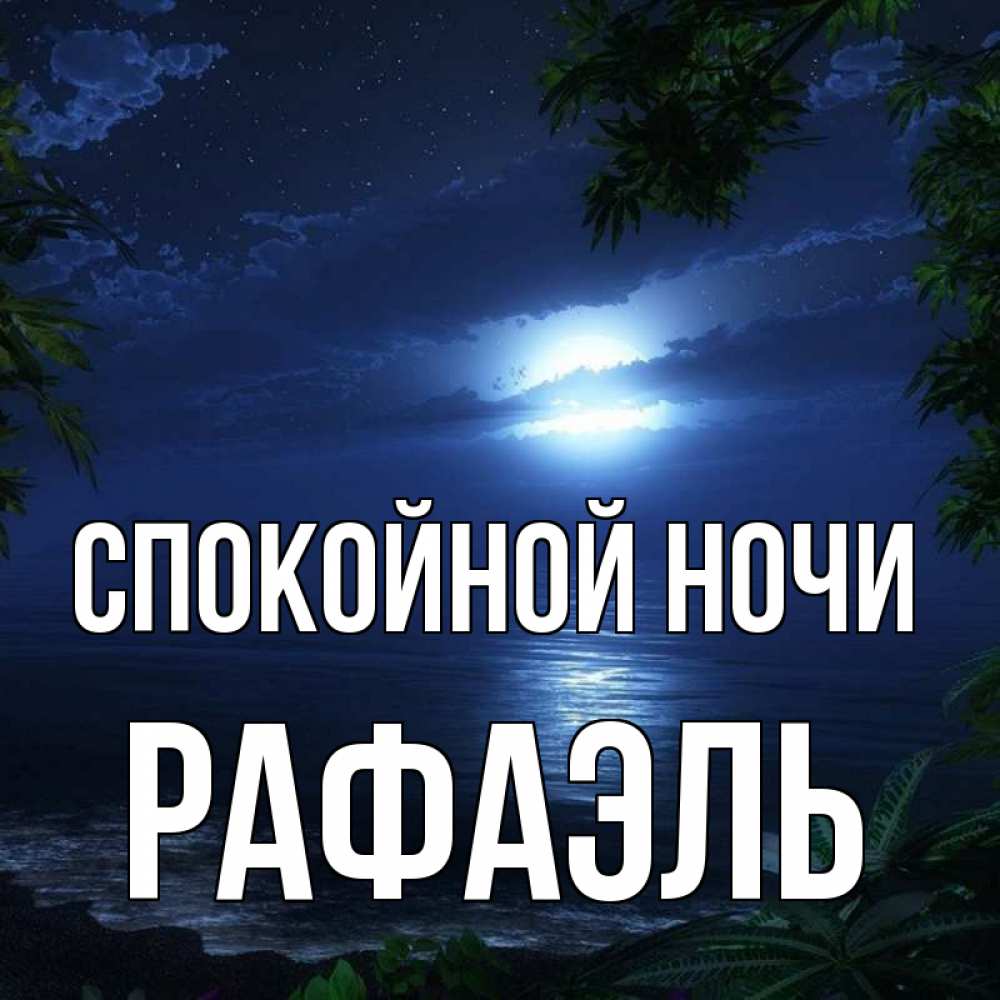 СПОКОЙНОЙ НОЧИ
РАФАЭЛЬ